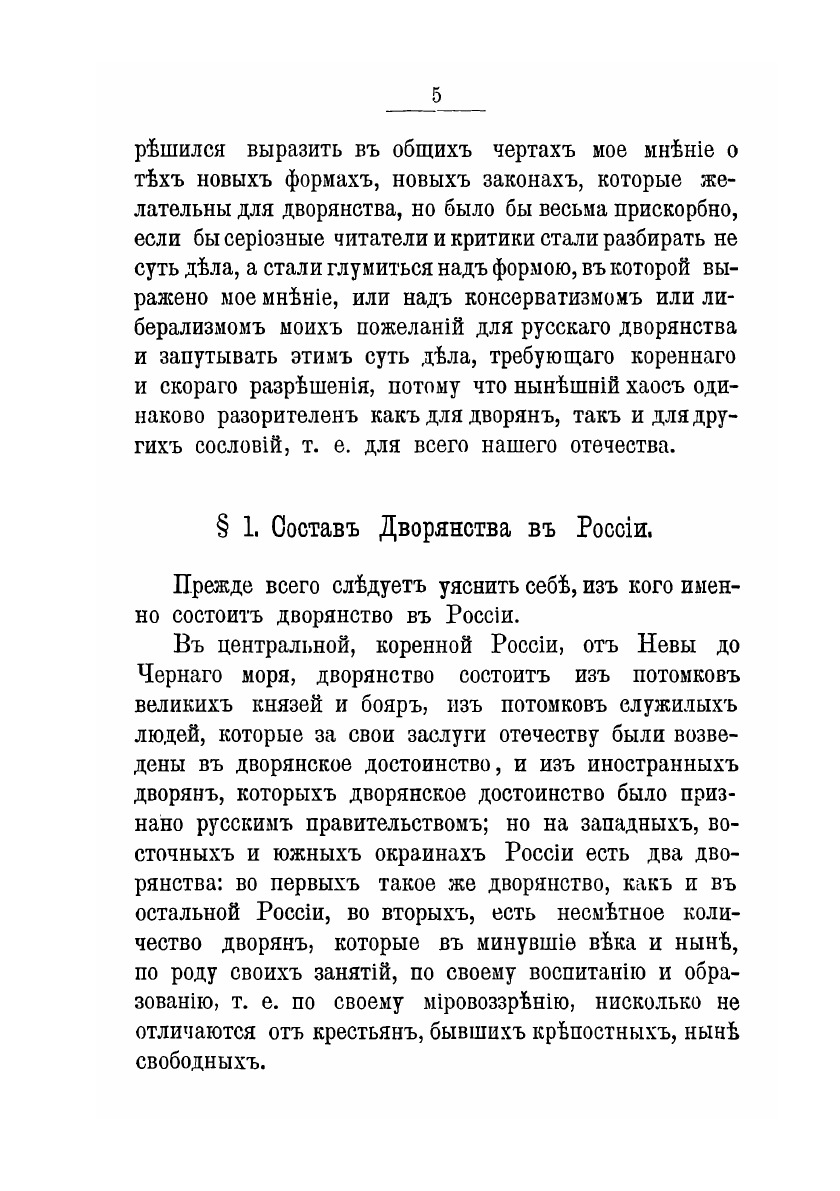 5

рѣшился выразить въ общихъ чертахъ мое мнѣніе о тѣхъ новыхъ формахъ, новыхъ законахъ, которые желательны для дворянства, но было бы весьма прискорбно, если бы серіозные читатели и критики стали разбирать не суть дѣла, а стали глумиться надъ формою, въ которой выражено мое мнѣніе, или надъ консерватизмомъ или либерализмомъ моихъ пожеланій для русскаго дворянства и запутывать этимъ суть дѣла, требующаго кореннаго и скораго разрѣшенія, потому что нынѣшній хаосъ одинаково разорителенъ какъ для дворянъ, такъ и для другихъ сословій, т. е. для всего нашего отечества.

§ 1. Составъ Дворянства въ Россіи.

Прежде всего слѣдуетъ уяснить себѣ, изъ кого именно состоитъ дворянство въ Россіи.

Въ центральной, коренной Россіи, отъ Невы до Чернаго моря, дворянство состоитъ изъ потомковъ великихъ князей и бояръ, изъ потомковъ служилыхъ людей, которые за свои заслуги отечеству были возведены въ дворянское достоинство, и изъ иностранныхъ дворянъ, которыхъ дворянское достоинство было признано русскимъ правительствомъ; но на западныхъ, восточныхъ и южныхъ окраинахъ Россіи есть два дворянства: во первыхъ такое же дворянство, какъ и въ остальной Россіи, во вторыхъ, есть несмѣтное количество дворянъ, которые въ минувшіе вѣка и нынѣ, по роду своихъ занятій, по своему воспитанію и образованію, т. е. по своему міровоззрѣнію, нисколько не отличаются отъ крестьянъ, бывшихъ крѣпостныхъ, нынѣ свободныхъ.